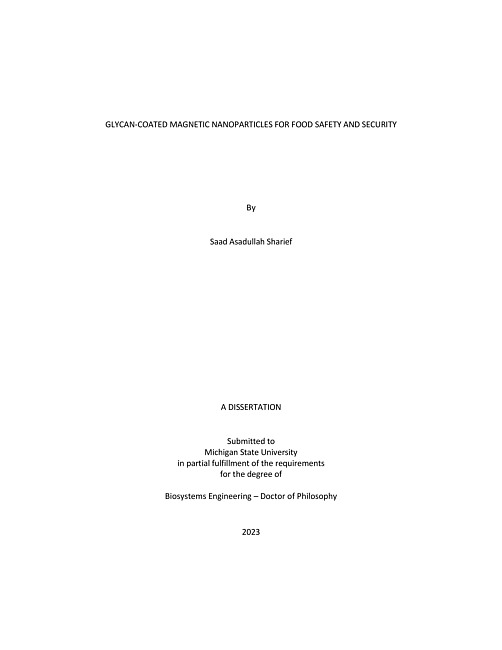 GLYCAN-COATED MAGNETIC NANOPARTICLES FOR FOOD SAFETY AND SECURITY

By

Saad Asadullah Sharief

A DISSERTATION

Submitted to
Michigan State University
in partial fulfillment of the requirements
for the degree of

Biosystems Engineering – Doctor of Philosophy

2023